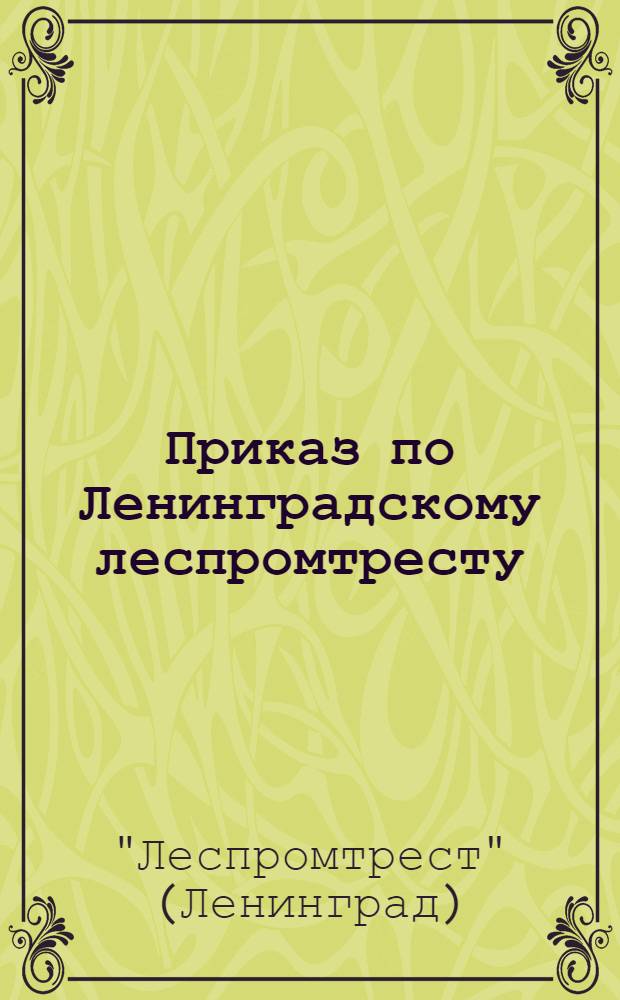 Приказ по Ленинградскому леспромтресту

"Леспромтрест" (Ленинград)